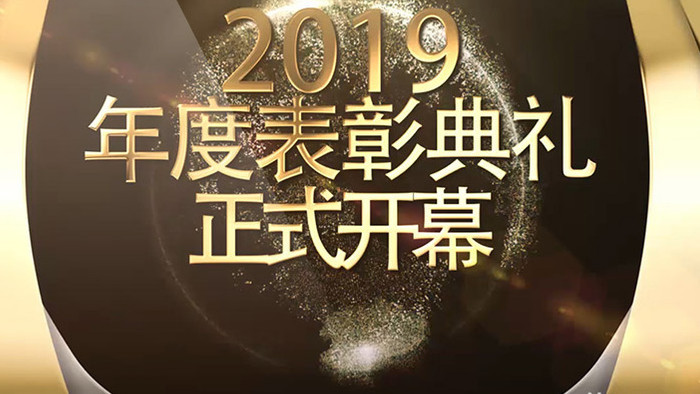 2019
年度表彰典礼
正式开幕